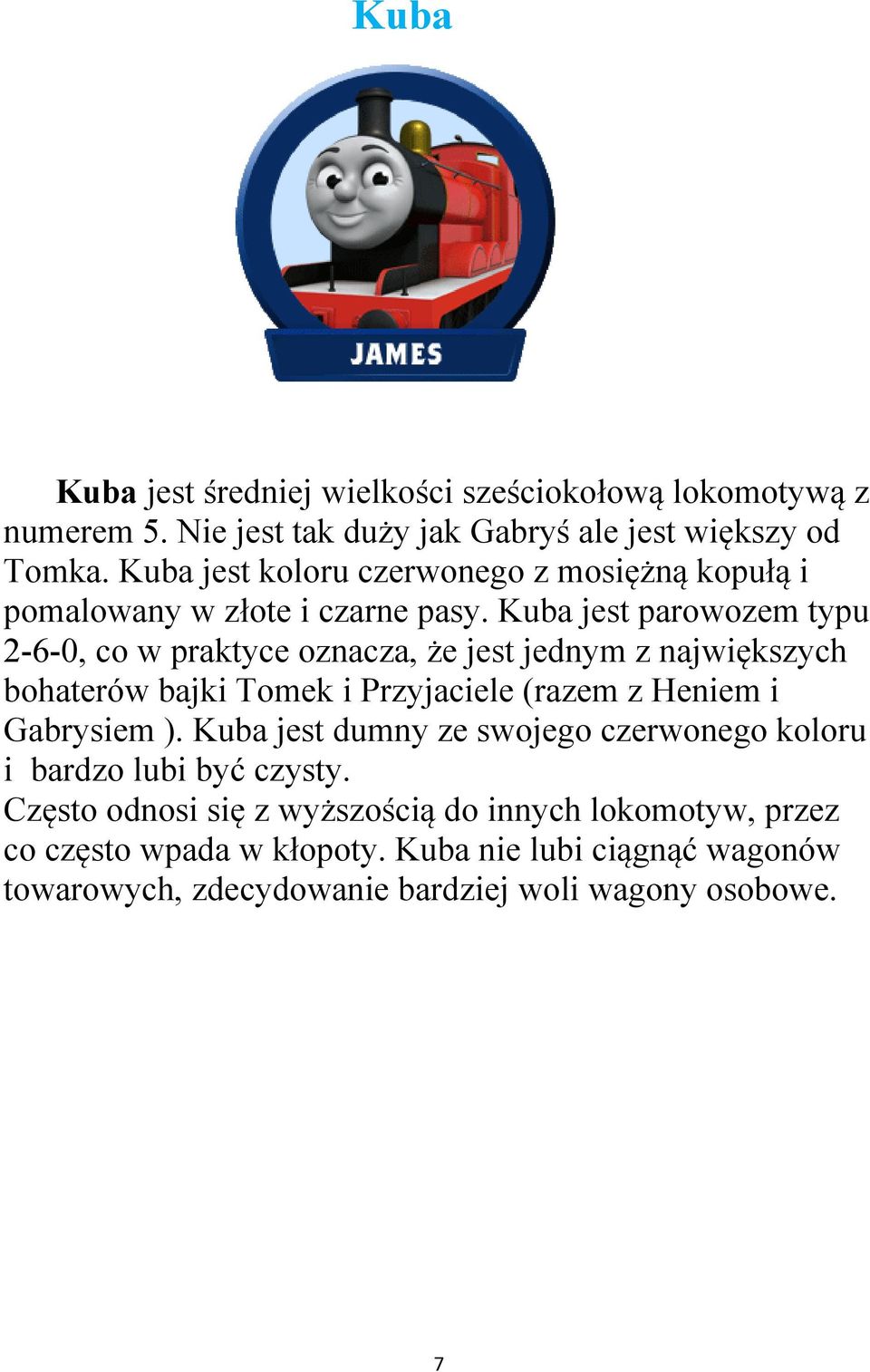 Kuba

JAMES

Kuba jest średniej wielkości sześciokołową lokomotywą z numerem 5. Nie jest tak duży jak Gabryś ale jest większy od Tomka. Kuba jest koloru czerwonego z mosiężną kopułą i pomalowany w złote i czarne pasy. Kuba jest parowozem typu 2-6-0, co w praktyce oznacza, że jest jednym z największych bohaterów bajki Tomek i Przyjaciele (razem z Heniem i Gabrysiem ). Kuba jest dumny ze swojego czerwonego koloru i bardzo lubi być czysty.
Często odnosi się z wyższością do innych lokomotyw, przez co często wpada w kłopoty. Kuba nie lubi ciągnąć wagonów towarowych, zdecydowanie bardziej woli wagony osobowe.

7